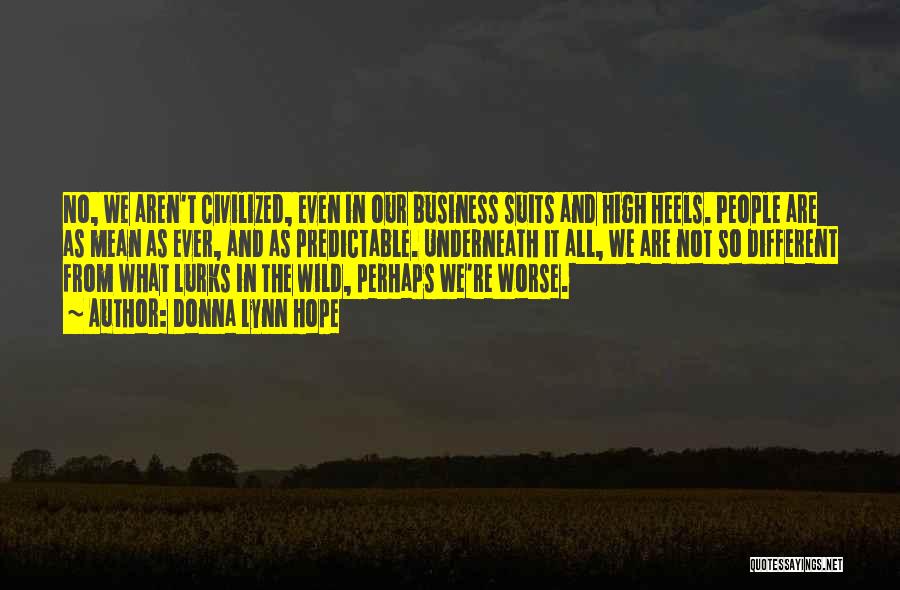 NO, WE AREN'T CIVILIZED, EVEN IN OUR BUSINESS SUITS AND HIGH HEELS. PEOPLE ARE AS MEAN AS EVER, AND AS PREDICTABLE. UNDERNEATH IT ALL, WE ARE NOT SO DIFFERENT FROM WHAT LURKS IN THE WILD, PERHAPS WE'RE WORSE.

~ AUTHOR: DONNA LYNN HOPE

QUOTESSAYINGS.NET